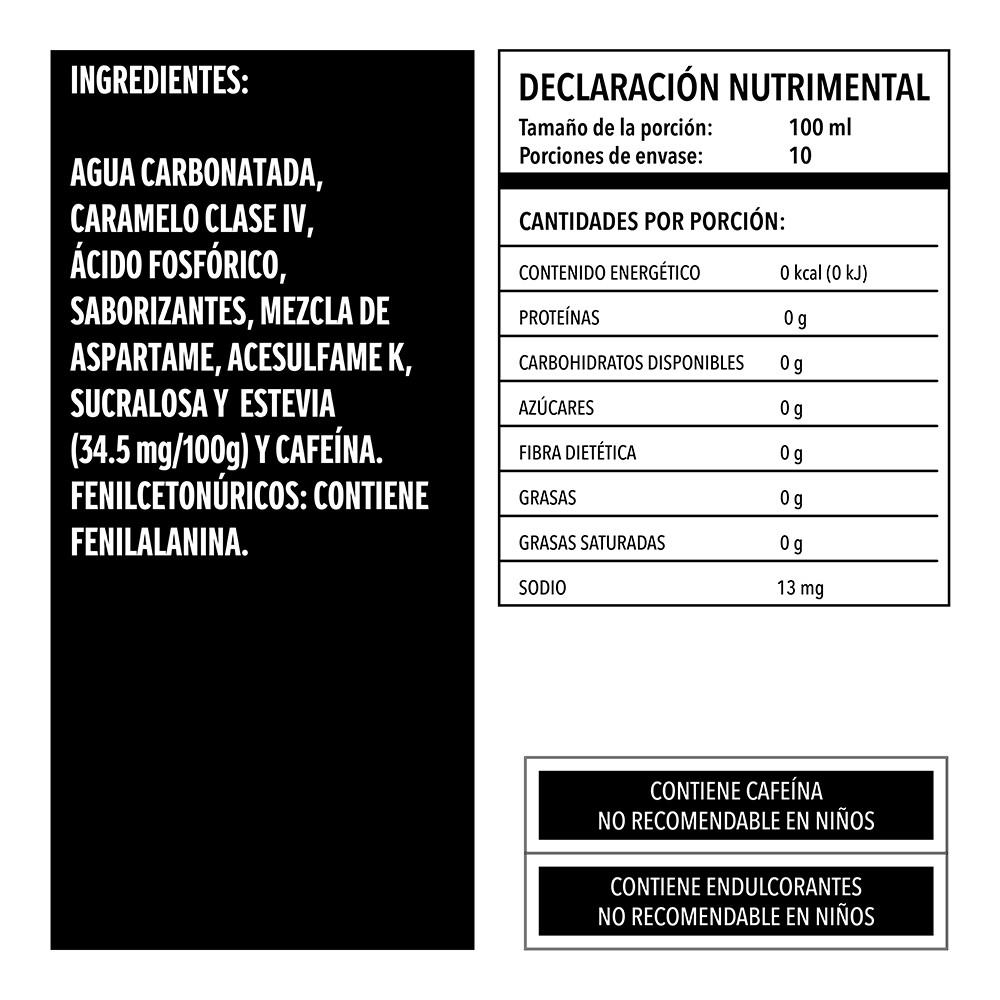 INGREDIENTES:

AGUA CARBONATADA, CARAMELO CLASE IV, ÁCIDO FOSFÓRICO, SABORIZANTES, MEZCLA DE ASPARTAME, ACESULFAME K, SUCRALOSA Y ESTEVIA (34.5 mg/100g) Y CAFEÍNA. FENILCETONÚRICOS: CONTIENE FENILALANINA.

DECLARACIÓN NUTRIMENTAL
Tamaño de la porción: 100 ml
Porciones de envase: 10

CANTIDADES POR PORCIÓN:

| | |
|---|---|
| CONTENIDO ENERGÉTICO | 0 kcal (0 kJ) |
| PROTEÍNAS | 0 g |
| CARBOHIDRATOS DISPONIBLES | 0 g |
| AZÚCARES | 0 g |
| FIBRA DIETÉTICA | 0 g |
| GRASAS | 0 g |
| GRASAS SATURADAS | 0 g |
| SODIO | 13 mg |

CONTIENE CAFEÍNA
NO RECOMENDABLE EN NIÑOS

CONTIENE ENDULCORANTES
NO RECOMENDABLE EN NIÑOS